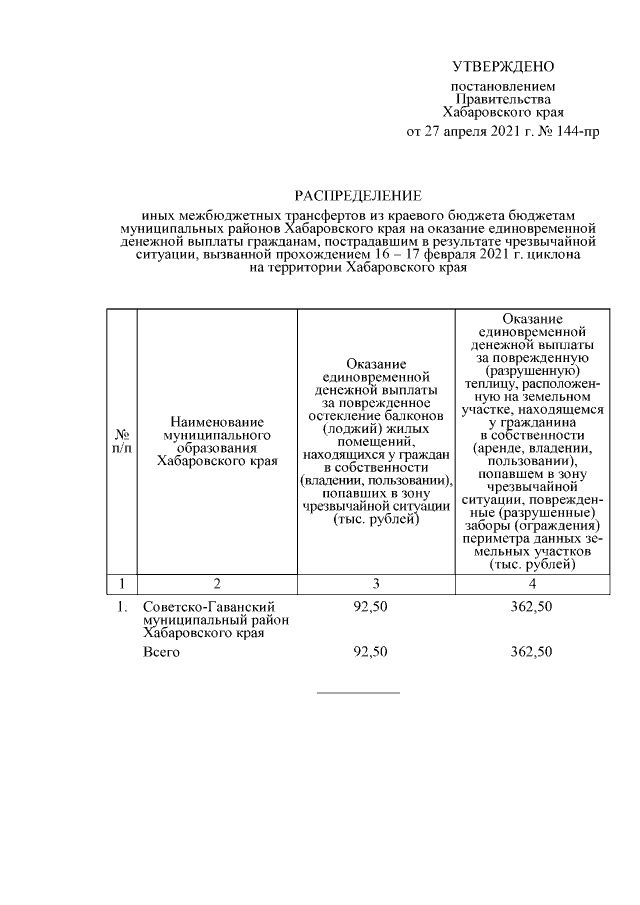 УТВЕРЖДЕНО

постановлением Правительства Хабаровского края от 27 апреля 2021 г. № 144-пр

РАСПРЕДЕЛЕНИЕ

иных межбюджетных трансфертов из краевого бюджета бюджетам муниципальных районов Хабаровского края на оказание единовременной денежной выплаты гражданам, пострадавшим в результате чрезвычайной ситуации, вызванной прохождением 16 – 17 февраля 2021 г. циклона на территории Хабаровского края

| № п/п | Наименование муниципального образования Хабаровского края | Оказание единовременной денежной выплаты за поврежденное остекление балконов (лоджий) жилых помещений, находящихся у граждан в собственности (владении, пользовании), попавших в зону чрезвычайной ситуации (тыс. рублей) | Оказание единовременной денежной выплаты за поврежденную (разрушенную) теплицу, расположенную на земельном участке, находящемся у гражданина в собственности (аренде, владении, пользовании), попавшем в зону чрезвычайной ситуации, поврежденные (разрушенные) заборы (ограждения) периметра данных земельных участков (тыс. рублей) |
|---|---|---|---|
| 1 | 2 | 3 | 4 |
| 1. | Советско-Гаванский муниципальный район Хабаровского края | 92,50 | 362,50 |
| | Всего | 92,50 | 362,50 |